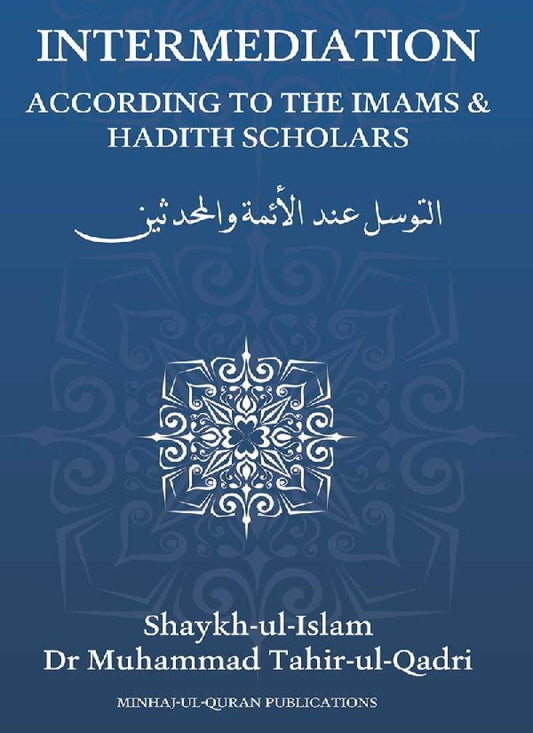 INTERMEDIATION

ACCORDING TO THE IMAMS & HADITH SCHOLARS

التوسل عند الأئمة والمحدثين

Shaykh-ul-Islam
Dr Muhammad Tahir-ul-Qadri

MINHAJ-UL-QURAN PUBLICATIONS